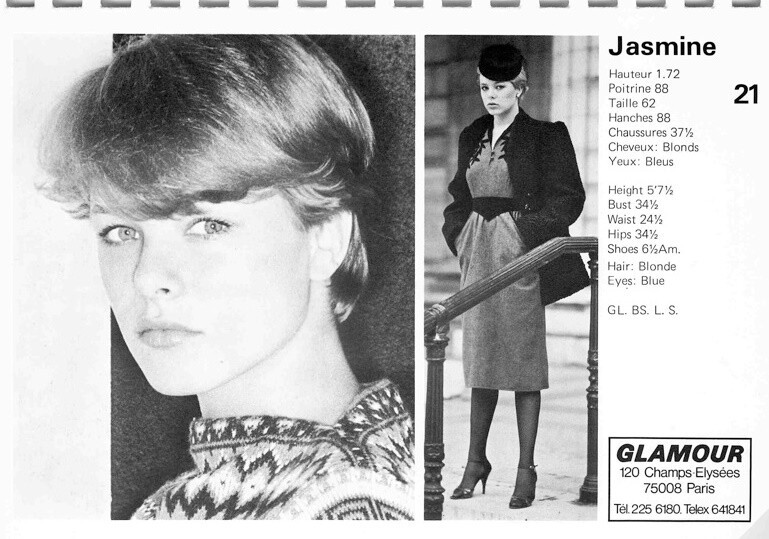 Jasmine

21

Hauteur 1.72
Poitrine 88
Taille 62
Hanches 88
Chaussures 37½
Cheveux: Blonds
Yeux: Bleus

Height 5'7½
Bust 34½
Waist 24½
Hips 34½
Shoes 6½Am.
Hair: Blonde
Eyes: Blue

GL. BS. L. S.

GLAMOUR
120 Champs-Elysées
75008 Paris
Tél. 225 6180. Telex 641841